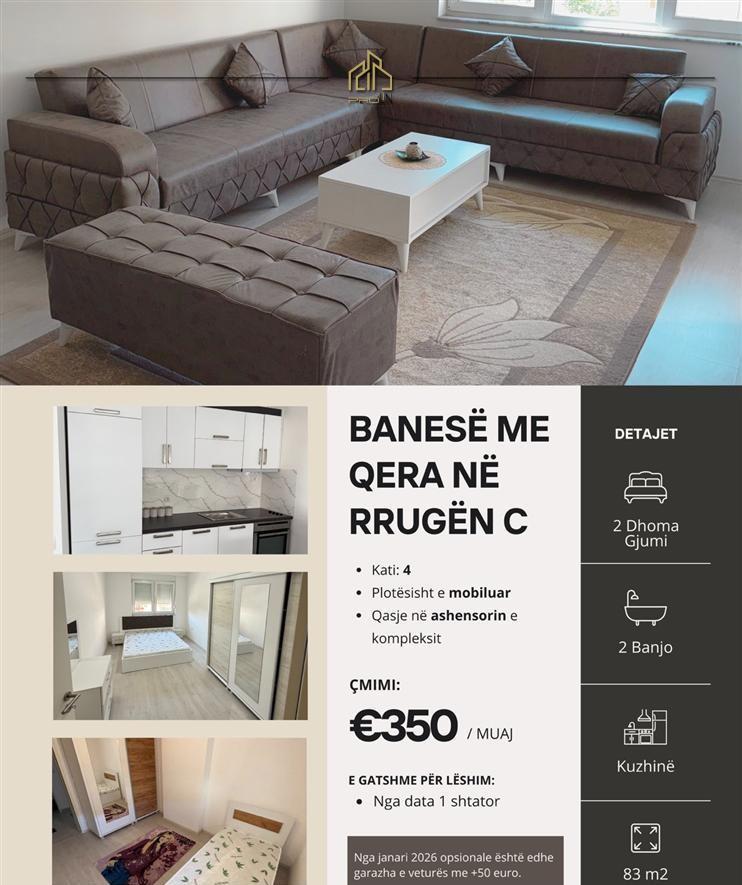 BANESË ME QERA NË RRUGËN C

- Kati: 4
- Plotësisht e mobiluar
- Qasje në ashensorin e kompleksit

ÇMIMI:

€350 / MUAJ

E GATSHME PËR LËSHIM:

- Nga data 1 shtator

Nga janari 2026 opsionale është edhe garazha e veturës me +50 euro.

DETAJET

2 Dhoma Gjumi

2 Banjo

Kuzhinë

83 m2